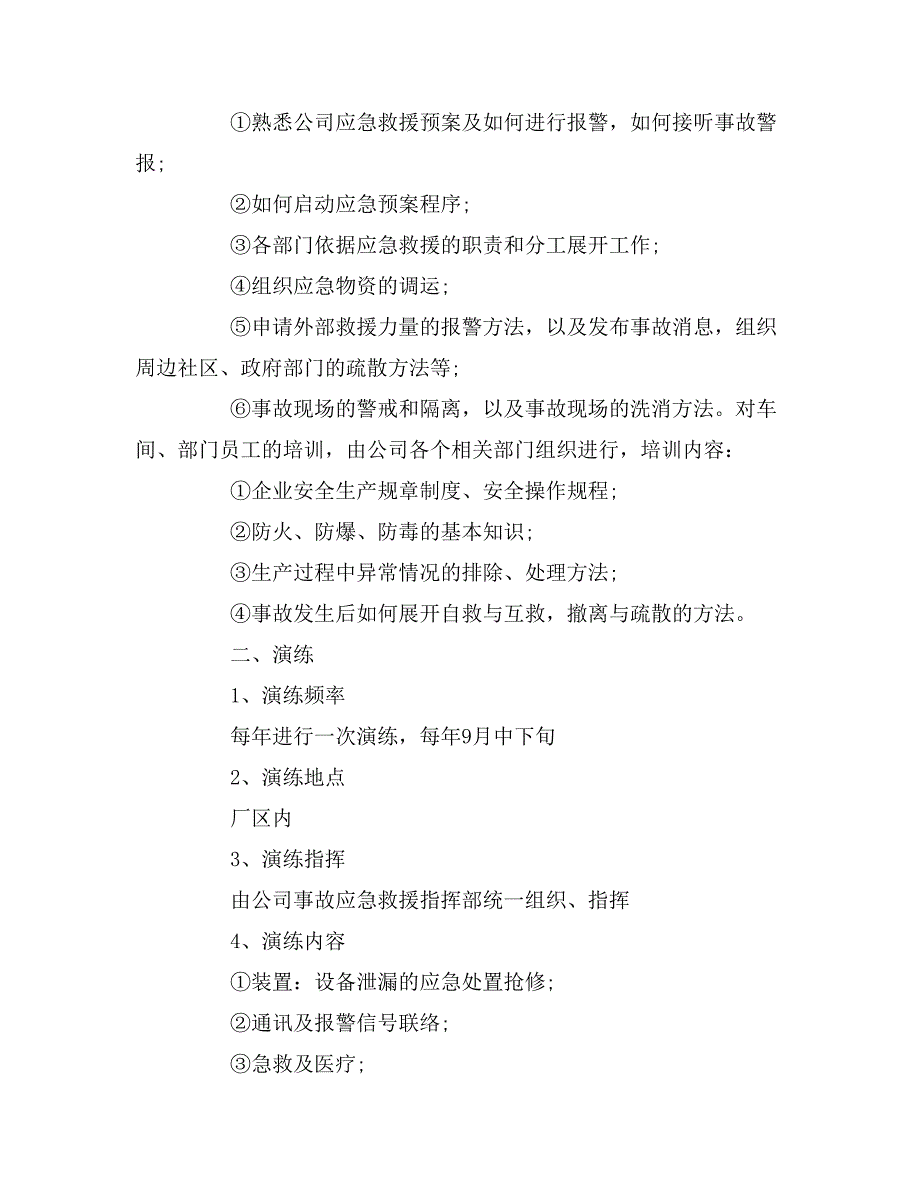 ①熟悉公司应急救援预案及如何进行报警，如何接听事故警报；

②如何启动应急预案程序；

③各部门依据应急救援的职责和分工展开工作；

④组织应急物资的调运；

⑤申请外部救援力量的报警方法，以及发布事故消息，组织周边社区、政府部门的疏散方法等；

⑥事故现场的警戒和隔离，以及事故现场的洗消方法。对车间、部门员工的培训，由公司各个相关部门组织进行，培训内容：

①企业安全生产规章制度、安全操作规程；

②防火、防爆、防毒的基本知识；

③生产过程中异常情况的排除、处理方法；

④事故发生后如何展开自救与互救，撤离与疏散的方法。

二、演练

1、演练频率

每年进行一次演练，每年9月中下旬

2、演练地点

厂区内

3、演练指挥

由公司事故应急救援指挥部统一组织、指挥

4、演练内容

①装置：设备泄漏的应急处置抢修；

②通讯及报警信号联络；

③急救及医疗；